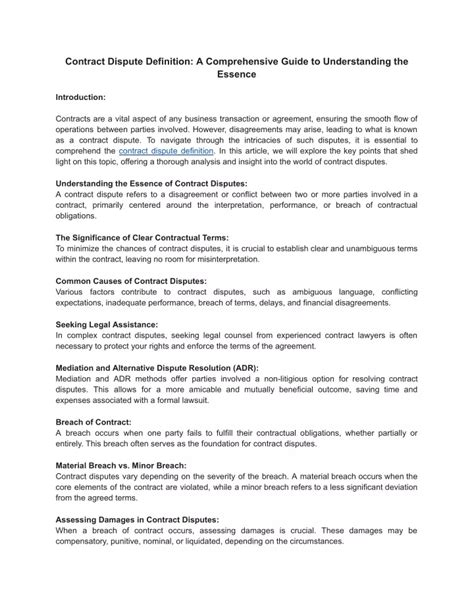 Contract Dispute Definition: A Comprehensive Guide to Understanding the Essence

Introduction:

Contracts are a vital aspect of any business transaction or agreement, ensuring the smooth flow of operations between parties involved. However, disagreements may arise, leading to what is known as a contract dispute. To navigate through the intricacies of such disputes, it is essential to comprehend the contract dispute definition. In this article, we will explore the key points that shed light on this topic, offering a thorough analysis and insight into the world of contract disputes.

Understanding the Essence of Contract Disputes:
A contract dispute refers to a disagreement or conflict between two or more parties involved in a contract, primarily centered around the interpretation, performance, or breach of contractual obligations.

The Significance of Clear Contractual Terms:
To minimize the chances of contract disputes, it is crucial to establish clear and unambiguous terms within the contract, leaving no room for misinterpretation.

Common Causes of Contract Disputes:
Various factors contribute to contract disputes, such as ambiguous language, conflicting expectations, inadequate performance, breach of terms, delays, and financial disagreements.

Seeking Legal Assistance:
In complex contract disputes, seeking legal counsel from experienced contract lawyers is often necessary to protect your rights and enforce the terms of the agreement.

Mediation and Alternative Dispute Resolution (ADR):
Mediation and ADR methods offer parties involved a non-litigious option for resolving contract disputes. This allows for a more amicable and mutually beneficial outcome, saving time and expenses associated with a formal lawsuit.

Breach of Contract:
A breach occurs when one party fails to fulfill their contractual obligations, whether partially or entirely. This breach often serves as the foundation for contract disputes.

Material Breach vs. Minor Breach:
Contract disputes vary depending on the severity of the breach. A material breach occurs when the core elements of the contract are violated, while a minor breach refers to a less significant deviation from the agreed terms.

Assessing Damages in Contract Disputes:
When a breach of contract occurs, assessing damages is crucial. These damages may be compensatory, punitive, nominal, or liquidated, depending on the circumstances.